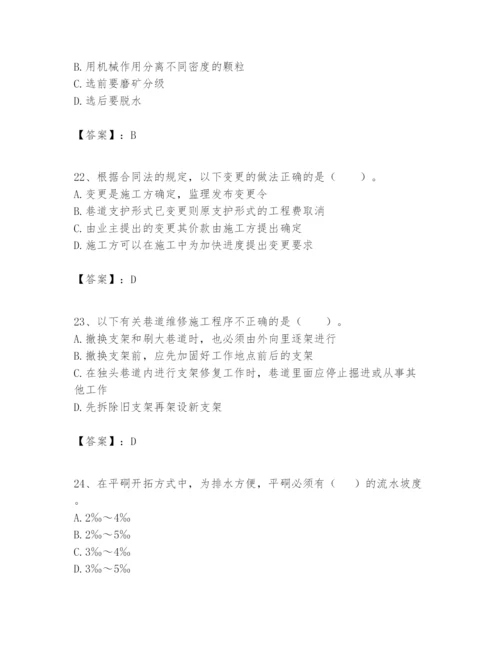 B. 用机械作用分离不同密度的颗粒
C. 选前要磨矿分级
D. 选后要脱水

【答案】：B

22、根据合同法的规定，以下变更的做法正确的是（　　）。
A. 变更是施工方确定，监理发布变更令
B. 巷道支护形式已变更则原支护形式的工程费取消
C. 由业主提出的变更其价款由施工方提出确定
D. 施工方可以在施工中为加快进度提出变更要求

【答案】：D

23、以下有关巷道维修施工程序不正确的是（　　）。
A. 撤换支架和刷大巷道时，也必须由外向里逐架进行
B. 撤换支架前，应先加固好工作地点前后的支架
C. 在独头巷道内进行支架修复工作时，巷道里面应停止掘进或从事其他工作
D. 先拆除旧支架再架设新支架

【答案】：D

24、在平硐开拓方式中，为排水方便，平硐必须有（　　）的流水坡度。
A. 2‰～4‰
B. 2‰～5‰
C. 3‰～4‰
D. 3‰～5‰